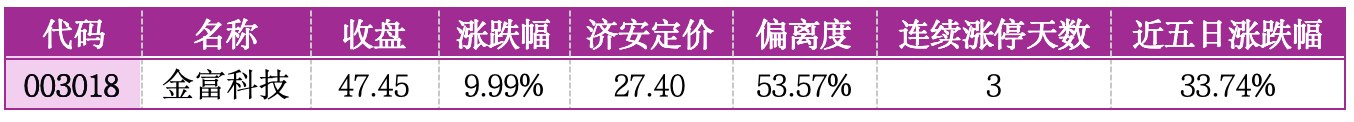 | 代码 | 名称 | 收盘 | 涨跌幅 | 济安定价 | 偏离度 | 连续涨停天数 | 近五日涨跌幅 |
|---|---|---|---|---|---|---|---|
| 003018 | 金富科技 | 47.45 | 9.99% | 27.40 | 53.57% | 3 | 33.74% |